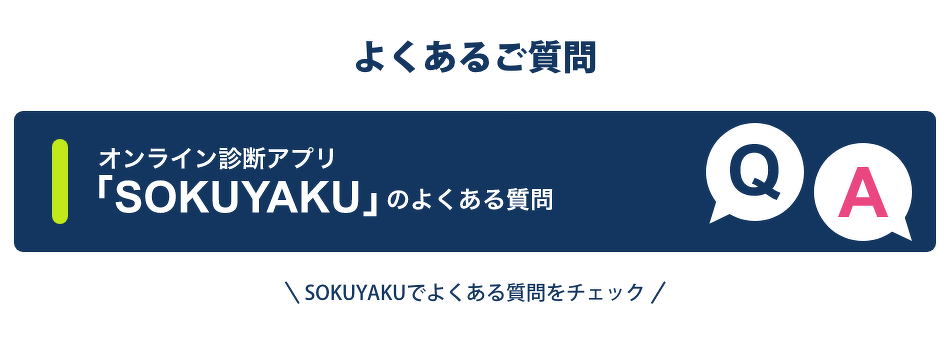 よくあるご質問

オンライン診断アプリ
「SOKUYAKU」のよくある質問

Q

A

＼ SOKUYAKUでよくある質問をチェック ／